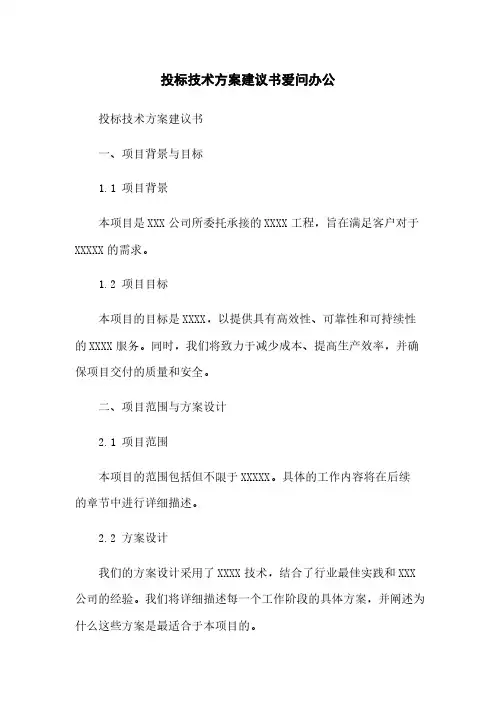 投标技术方案建议书爱问办公

投标技术方案建议书

一、项目背景与目标

1.1 项目背景

本项目是 XXX 公司所委托承接的 XXXX 工程，旨在满足客户对于 XXXXX 的需求。

1.2 项目目标

本项目的目标是 XXXX，以提供具有高效性、可靠性和可持续性的 XXXX 服务。同时，我们将致力于减少成本、提高生产效率，并确保项目交付的质量和安全。

二、项目范围与方案设计

2.1 项目范围

本项目的范围包括但不限于 XXXXX。具体的工作内容将在后续的章节中进行详细描述。

2.2 方案设计

我们的方案设计采用了 XXXX 技术，结合了行业最佳实践和 XXX 公司的经验。我们将详细描述每一个工作阶段的具体方案，并阐述为什么这些方案是最适合于本项目的。